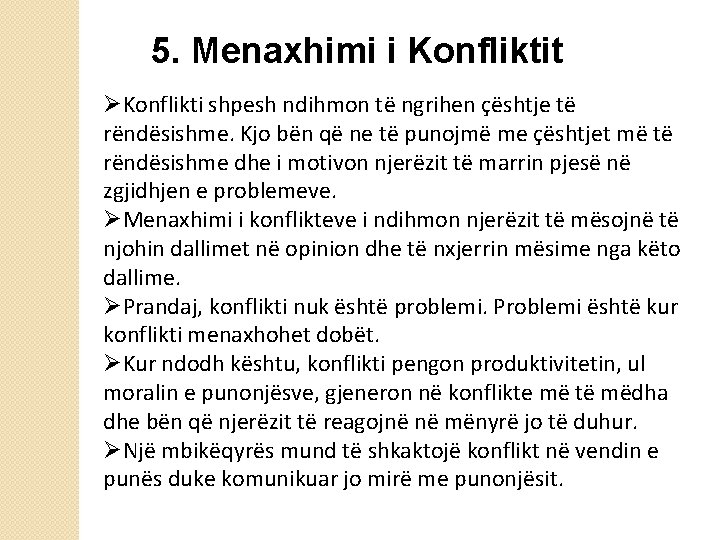 5. Menaxhimi i Konfliktit

➢Konflikti shpesh ndihmon të ngrihen çështje të rëndësishme. Kjo bën që ne të punojmë me çështjet më të rëndësishme dhe i motivon njerëzit të marrin pjesë në zgjidhjen e problemeve.

➢Menaxhimi i konflikteve i ndihmon njerëzit të mësojnë të njohin dallimet në opinion dhe të nxjerrin mësime nga këto dallime.

➢Prandaj, konflikti nuk është problemi. Problemi është kur konflikti menaxhohet dobët.

➢Kur ndodh kështu, konflikti pengon produktivitetin, ul moralin e punonjësve, gjeneron në konflikte më të mëdha dhe bën që njerëzit të reagojnë në mënyrë jo të duhur.

➢Një mbikëqyrës mund të shkaktojë konflikt në vendin e punës duke komunikuar jo mirë me punonjësit.